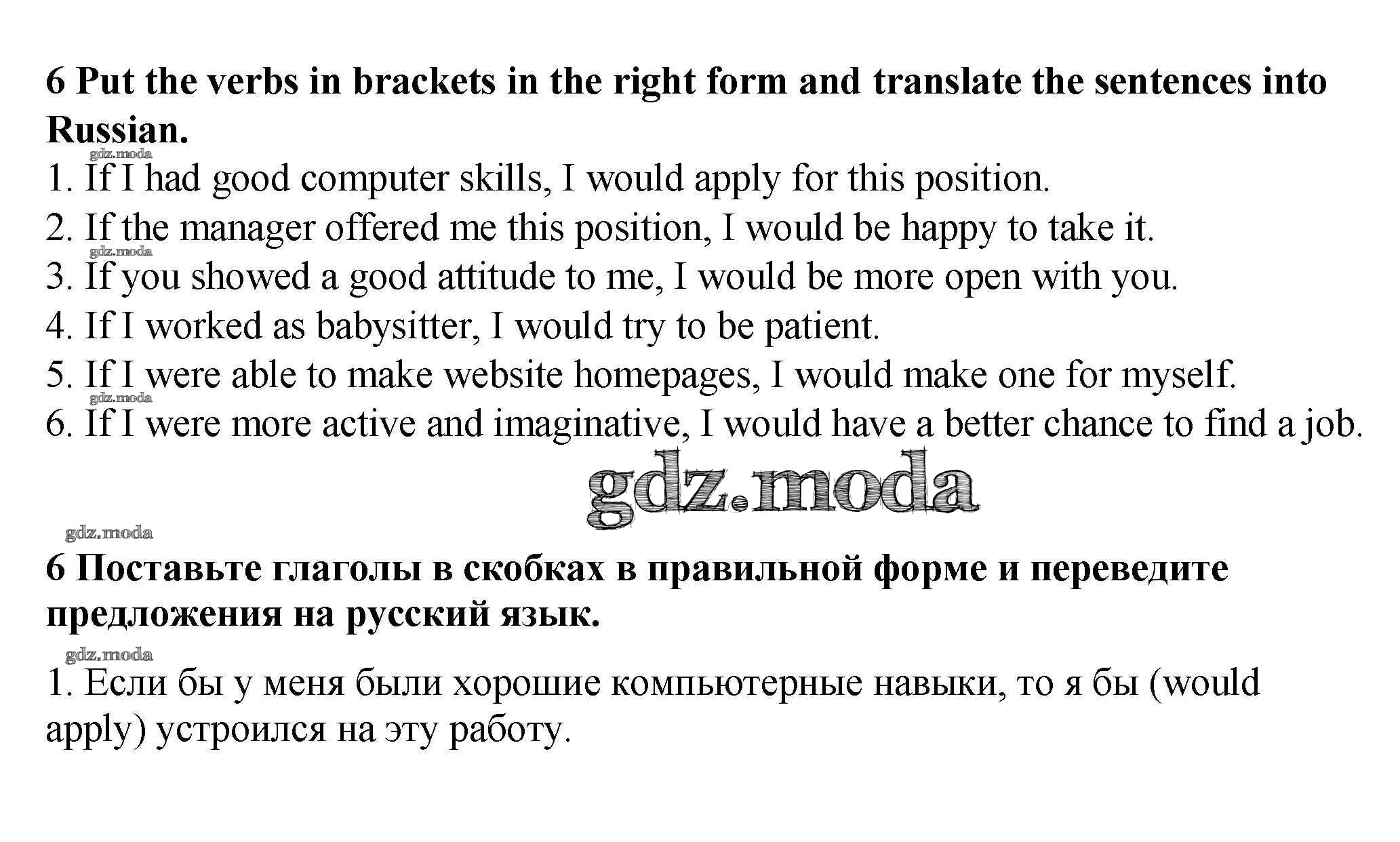 6 Put the verbs in brackets in the right form and translate the sentences into Russian.

gdz.moda

1. If I had good computer skills, I would apply for this position.
2. If the manager offered me this position, I would be happy to take it.

gdz.moda

3. If you showed a good attitude to me, I would be more open with you.
4. If I worked as babysitter, I would try to be patient.
5. If I were able to make website homepages, I would make one for myself.

gdz.moda

6. If I were more active and imaginative, I would have a better chance to find a job.

gdz.moda

gdz.moda

6 Поставьте глаголы в скобках в правильной форме и переведите предложения на русский язык.

gdz.moda

1. Если бы у меня были хорошие компьютерные навыки, то я бы (would apply) устроился на эту работу.